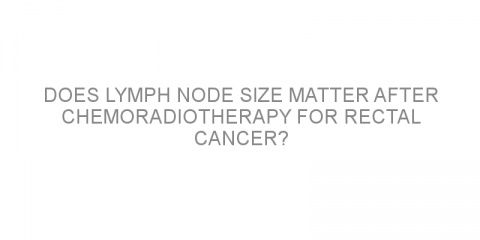 DOES LYMPH NODE SIZE MATTER AFTER CHEMORADIOTHERAPY FOR RECTAL CANCER?